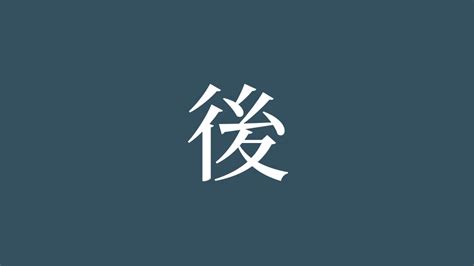 後